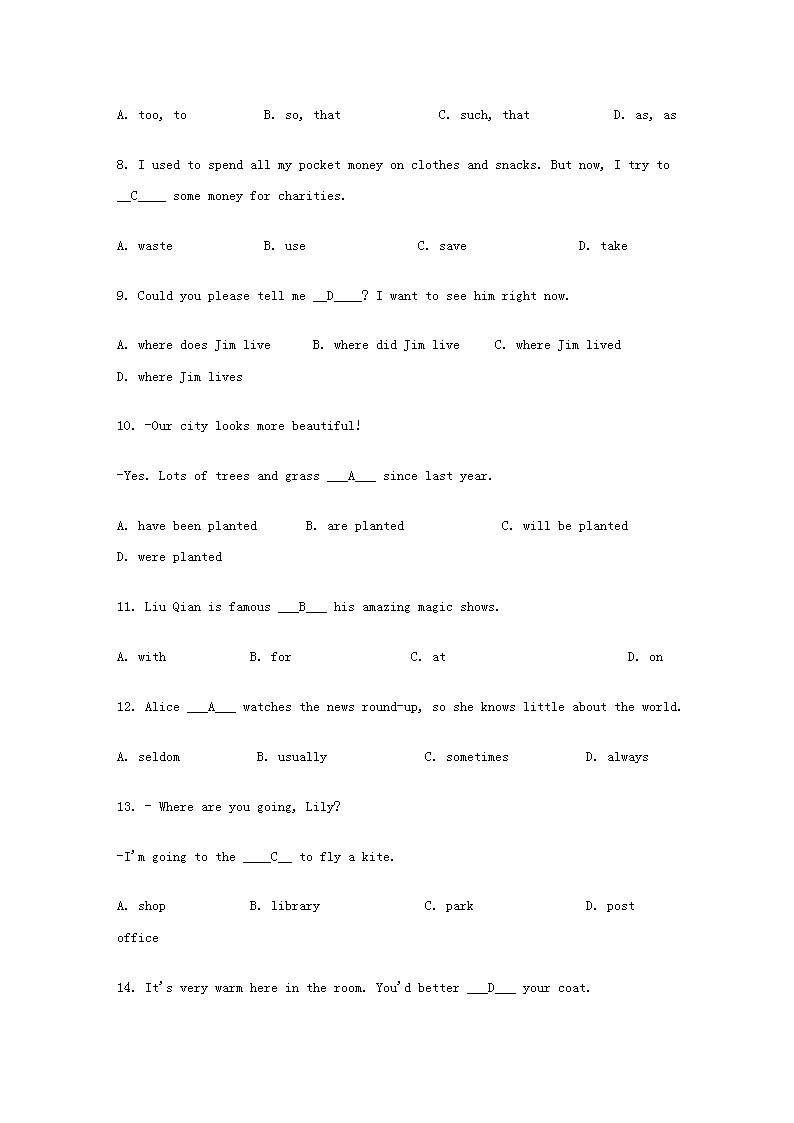 A. too, to B. so, that C. such, that D. as, as

8. I used to spend all my pocket money on clothes and snacks. But now, I try to __C____ some money for charities.

A. waste B. use C. save D. take

9. Could you please tell me __D____? I want to see him right now.

A. where does Jim live B. where did Jim live C. where Jim lived D. where Jim lives

10. -Our city looks more beautiful!

-Yes. Lots of trees and grass ___A___ since last year.

A. have been planted B. are planted C. will be planted D. were planted

11. Liu Qian is famous ___B___ his amazing magic shows.

A. with B. for C. at D. on

12. Alice ___A___ watches the news round-up, so she knows little about the world.

A. seldom B. usually C. sometimes D. always

13. - Where are you going, Lily?

-I'm going to the ____C__ to fly a kite.

A. shop B. library C. park D. post office

14. It's very warm here in the room. You'd better ___D___ your coat.